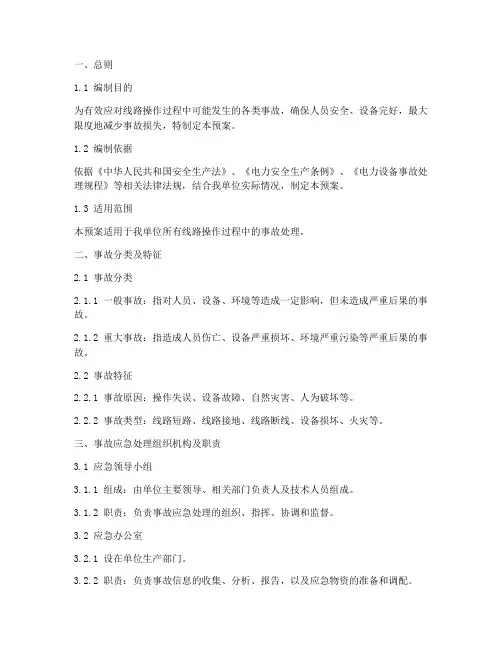 一、总则

1.1 编制目的

为有效应对线路操作过程中可能发生的各类事故，确保人员安全、设备完好，最大限度地减少事故损失，特制定本预案。

1.2 编制依据

依据《中华人民共和国安全生产法》、《电力安全生产条例》、《电力设备事故处理规程》等相关法律法规，结合我单位实际情况，制定本预案。

1.3 适用范围

本预案适用于我单位所有线路操作过程中的事故处理。

二、事故分类及特征

2.1 事故分类

2.1.1 一般事故：指对人员、设备、环境等造成一定影响，但未造成严重后果的事故。

2.1.2 重大事故：指造成人员伤亡、设备严重损坏、环境严重污染等严重后果的事故。

2.2 事故特征

2.2.1 事故原因：操作失误、设备故障、自然灾害、人为破坏等。

2.2.2 事故类型：线路短路、线路接地、线路断线、设备损坏、火灾等。

三、事故应急处理组织机构及职责

3.1 应急领导小组

3.1.1 组成：由单位主要领导、相关部门负责人及技术人员组成。

3.1.2 职责：负责事故应急处理的组织、指挥、协调和监督。

3.2 应急办公室

3.2.1 设在单位生产部门。

3.2.2 职责：负责事故信息的收集、分析、报告，以及应急物资的准备和调配。